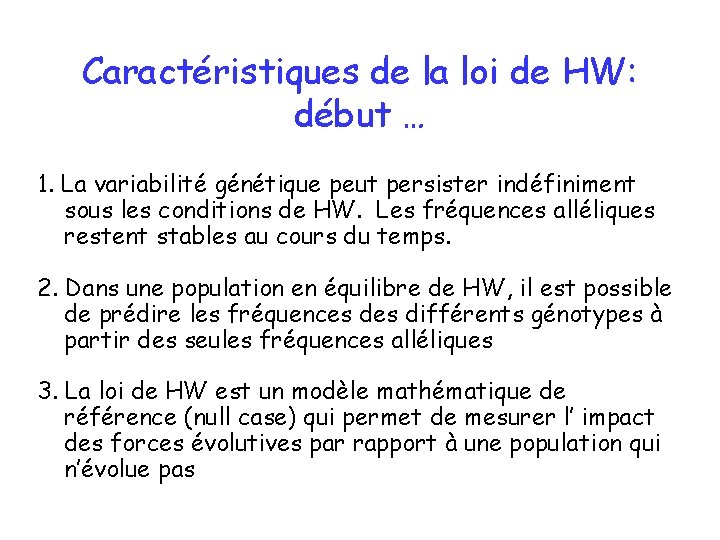 Caractéristiques de la loi de HW:
début …

1. La variabilité génétique peut persister indéfiniment sous les conditions de HW. Les fréquences alléliques restent stables au cours du temps.

2. Dans une population en équilibre de HW, il est possible de prédire les fréquences des différents génotypes à partir des seules fréquences alléliques

3. La loi de HW est un modèle mathématique de référence (null case) qui permet de mesurer l' impact des forces évolutives par rapport à une population qui n'évolue pas